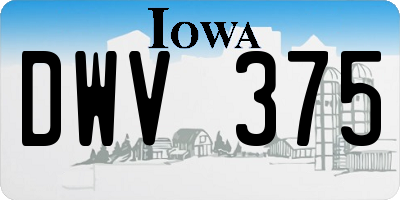 IOWA

DWV 375